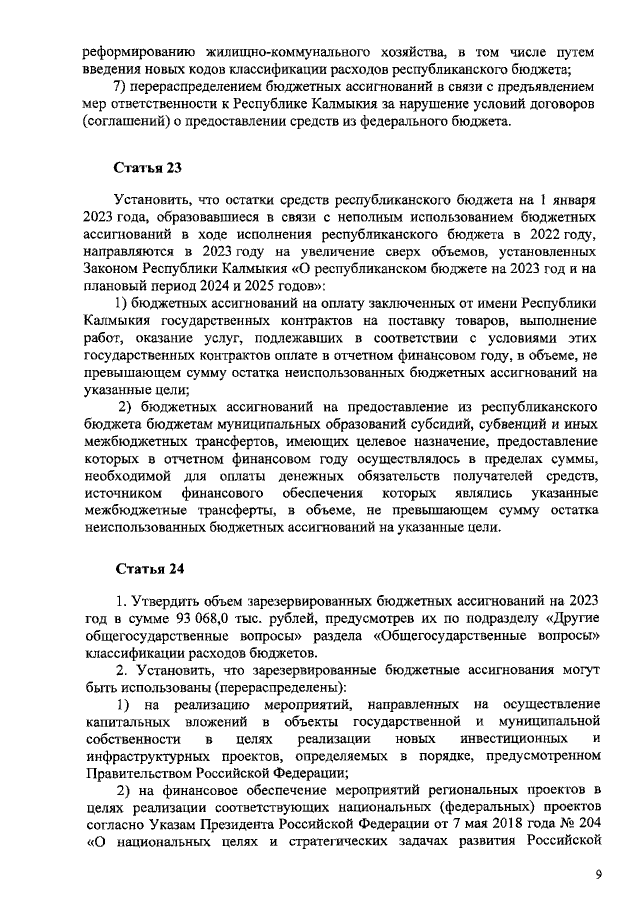 реформированию жилищно-коммунального хозяйства, в том числе путем введения новых кодов классификации расходов республиканского бюджета;

7) перераспределением бюджетных ассигнований в связи с предъявлением мер ответственности к Республике Калмыкия за нарушение условий договоров (соглашений) о предоставлении средств из федерального бюджета.

Статья 23

Установить, что остатки средств республиканского бюджета на 1 января 2023 года, образовавшиеся в связи с неполным использованием бюджетных ассигнований в ходе исполнения республиканского бюджета в 2022 году, направляются в 2023 году на увеличение сверх объемов, установленных Законом Республики Калмыкия «О республиканском бюджете на 2023 год и на плановый период 2024 и 2025 годов»:

1) бюджетных ассигнований на оплату заключенных от имени Республики Калмыкия государственных контрактов на поставку товаров, выполнение работ, оказание услуг, подлежавших в соответствии с условиями этих государственных контрактов оплате в отчетном финансовом году, в объеме, не превышающем сумму остатка неиспользованных бюджетных ассигнований на указанные цели;

2) бюджетных ассигнований на предоставление из республиканского бюджета бюджетам муниципальных образований субсидий, субвенций и иных межбюджетных трансфертов, имеющих целевое назначение, предоставление которых в отчетном финансовом году осуществлялось в пределах суммы, необходимой для оплаты денежных обязательств получателей средств, источником финансового обеспечения которых являлись указанные межбюджетные трансферты, в объеме, не превышающем сумму остатка неиспользованных бюджетных ассигнований на указанные цели.

Статья 24

1. Утвердить объем зарезервированных бюджетных ассигнований на 2023 год в сумме 93 068,0 тыс. рублей, предусмотрев их по подразделу «Другие общегосударственные вопросы» раздела «Общегосударственные вопросы» классификации расходов бюджетов.

2. Установить, что зарезервированные бюджетные ассигнования могут быть использованы (перераспределены):

1) на реализацию мероприятий, направленных на осуществление капитальных вложений в объекты государственной и муниципальной собственности в целях реализации новых инвестиционных и инфраструктурных проектов, определяемых в порядке, предусмотренном Правительством Российской Федерации;

2) на финансовое обеспечение мероприятий региональных проектов в целях реализации соответствующих национальных (федеральных) проектов согласно Указам Президента Российской Федерации от 7 мая 2018 года № 204 «О национальных целях и стратегических задачах развития Российской

9